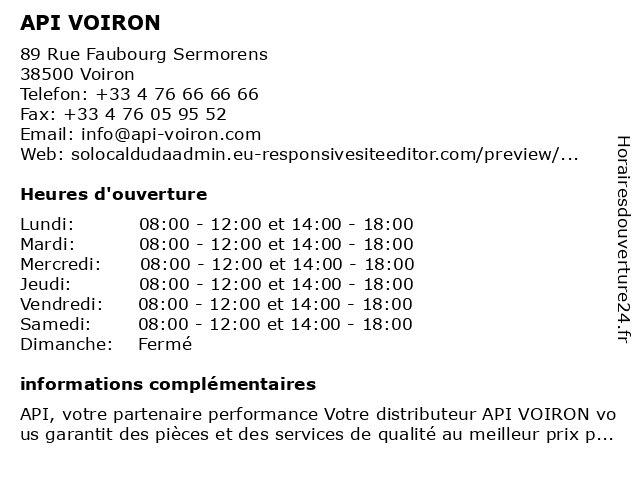 API VOIRON

89 Rue Faubourg Sermorens
38500 Voiron
Telefon: +33 4 76 66 66 66
Fax: +33 4 76 05 95 52
Email: info@api-voiron.com
Web: solocaldudaadmin.eu-responsivesiteeditor.com/preview/...

Heures d'ouverture

| | |
|---|---|
| Lundi: | 08:00 - 12:00 et 14:00 - 18:00 |
| Mardi: | 08:00 - 12:00 et 14:00 - 18:00 |
| Mercredi: | 08:00 - 12:00 et 14:00 - 18:00 |
| Jeudi: | 08:00 - 12:00 et 14:00 - 18:00 |
| Vendredi: | 08:00 - 12:00 et 14:00 - 18:00 |
| Samedi: | 08:00 - 12:00 et 14:00 - 18:00 |
| Dimanche: | Fermé |

informations complémentaires

API, votre partenaire performance Votre distributeur API VOIRON vous garantit des pièces et des services de qualité au meilleur prix p...

Horairesdouverture24.fr